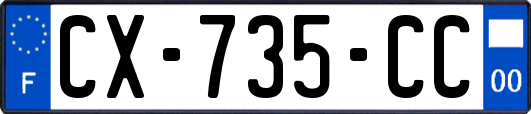 F
CX-735-CC
00